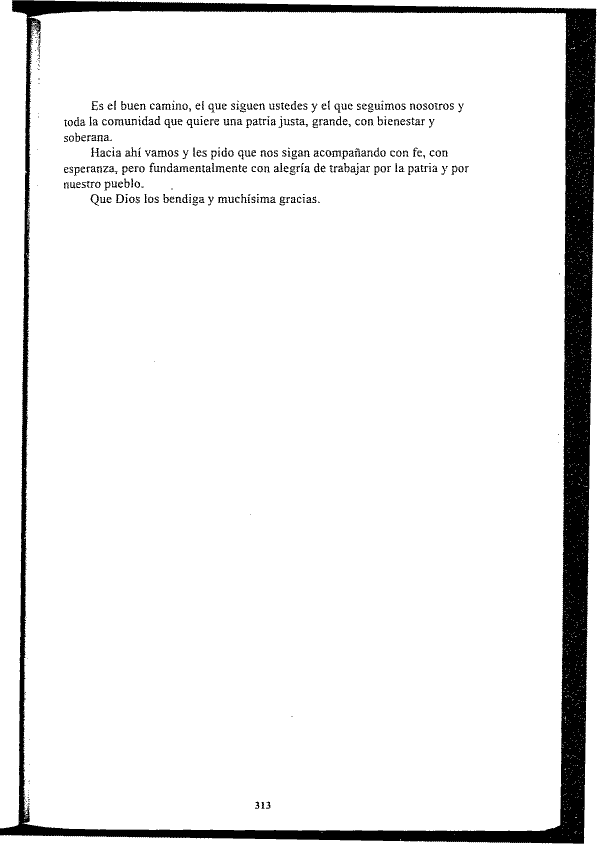 Es el buen camino, el que siguen ustedes y el que seguimos nosotros y toda la comunidad que quiere una patria justa, grande, con bienestar y soberana.

Hacia ahí vamos y les pido que nos sigan acompañando con fe, con esperanza, pero fundamentalmente con alegría de trabajar por la patria y por nuestro pueblo.

Que Dios los bendiga y muchísima gracias.

313